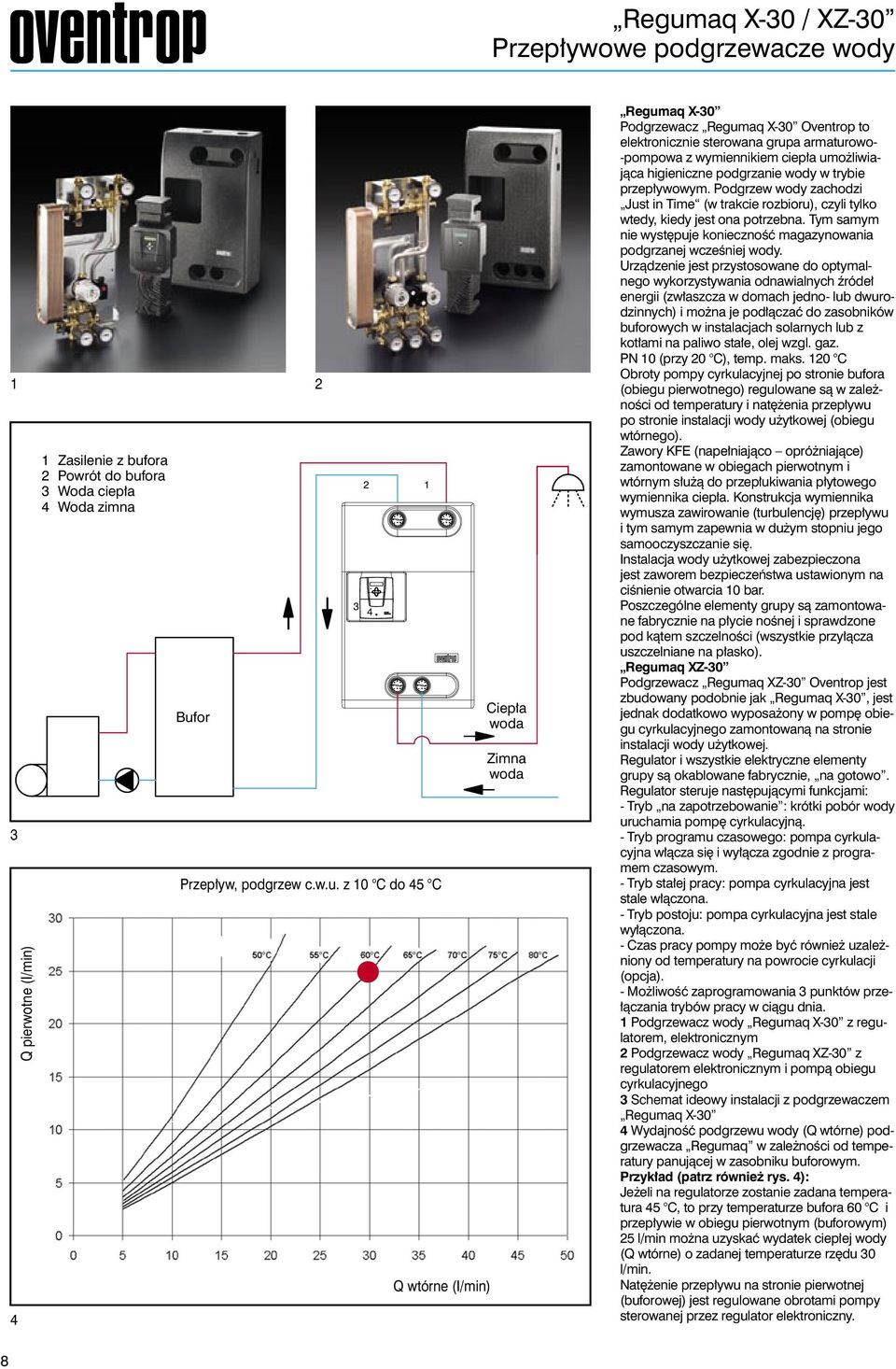 oventrop

„Regumaq X-30 / XZ-30”
Przepływowe podgrzewacze wody

1

2

1 Zasilenie z bufora
2 Powrót do bufora
3 Woda ciepła
4 Woda zimna

2 1

3

4

Bufor

Ciepła woda

Zimna woda

3

Przepływ, podgrzew c.w.u. z 10 °C do 45 °C

Q pierwotne (l/min)

30
25
20
15
10
5
0

50°C 55°C 60°C 65°C 70°C 75°C 80°C

0 5 10 15 20 25 30 35 40 45 50

Q wtórne (l/min)

4

„Regumaq X-30”
Podgrzewacz „Regumaq X-30” Oventrop to elektronicznie sterowana grupa armaturowo-pompowa z wymiennikiem ciepła umożliwiająca higieniczne podgrzanie wody w trybie przepływowym. Podgrzew wody zachodzi „Just in Time” (w trakcie rozbioru), czyli tylko wtedy, kiedy jest ona potrzebna. Tym samym nie występuje konieczność magazynowania podgrzanej wcześniej wody.
Urządzenie jest przystosowane do optymalnego wykorzystywania odnawialnych źródeł energii (zwłaszcza w domach jedno- lub dwurodzinnych) i można je podłączać do zasobników buforowych w instalacjach solarnych lub z kotłami na paliwo stałe, olej wzgl. gaz.
PN 10 (przy 20 °C), temp. maks. 120 °C
Obroty pompy cyrkulacyjnej po stronie bufora (obiegu pierwotnego) regulowane są w zależności od temperatury i natężenia przepływu po stronie instalacji wody użytkowej (obiegu wtórnego).
Zawory KFE (napełniająco – opróżniające) zamontowane w obiegach pierwotnym i wtórnym służą do przepłukiwania płytowego wymiennika ciepła. Konstrukcja wymiennika wymusza zawirowanie (turbulencję) przepływu i tym samym zapewnia w dużym stopniu jego samooczyszczanie się.
Instalacja wody użytkowej zabezpieczona jest zaworem bezpieczeństwa ustawionym na ciśnienie otwarcia 10 bar.
Poszczególne elementy grupy są zamontowane fabrycznie na płycie nośnej i sprawdzone pod kątem szczelności (wszystkie przyłącza uszczelniane na płasko).
„Regumaq XZ-30”
Podgrzewacz „Regumaq XZ-30” Oventrop jest zbudowany podobnie jak „Regumaq X-30”, jest jednak dodatkowo wyposażony w pompę obiegu cyrkulacyjnego zamontowaną na stronie instalacji wody użytkowej.
Regulator i wszystkie elektryczne elementy grupy są okablowane fabrycznie, „na gotowo”.
Regulator steruje następującymi funkcjami:
- Tryb „na zapotrzebowanie”: krótki pobór wody uruchamia pompę cyrkulacyjną.
- Tryb programu czasowego: pompa cyrkulacyjna włącza się i wyłącza zgodnie z programem czasowym.
- Tryb stałej pracy: pompa cyrkulacyjna jest stale włączona.
- Tryb postoju: pompa cyrkulacyjna jest stale wyłączona.
- Czas pracy pompy może być również uzależniony od temperatury na powrocie cyrkulacji (opcja).
- Możliwość zaprogramowania 3 punktów przełączania trybów pracy w ciągu dnia.
1 Podgrzewacz wody „Regumaq X-30” z regulatorem, elektronicznym
2 Podgrzewacz wody „Regumaq XZ-30” z regulatorem elektronicznym i pompą obiegu cyrkulacyjnego
3 Schemat ideowy instalacji z podgrzewaczem „Regumaq X-30”
4 Wydajność podgrzewu wody (Q wtórne) podgrzewacza „Regumaq” w zależności od temperatury panującej w zasobniku buforowym.
Przykład (patrz również rys. 4):
Jeżeli na regulatorze zostanie zadana temperatura 45 °C, to przy temperaturze bufora 60 °C i przepływie w obiegu pierwotnym (buforowym) 25 l/min można uzyskać wydatek ciepłej wody (Q wtórne) o zadanej temperaturze rzędu 30 l/min.
Natężenie przepływu na stronie pierwotnej (buforowej) jest regulowane obrotami pompy sterowanej przez regulator elektroniczny.

8